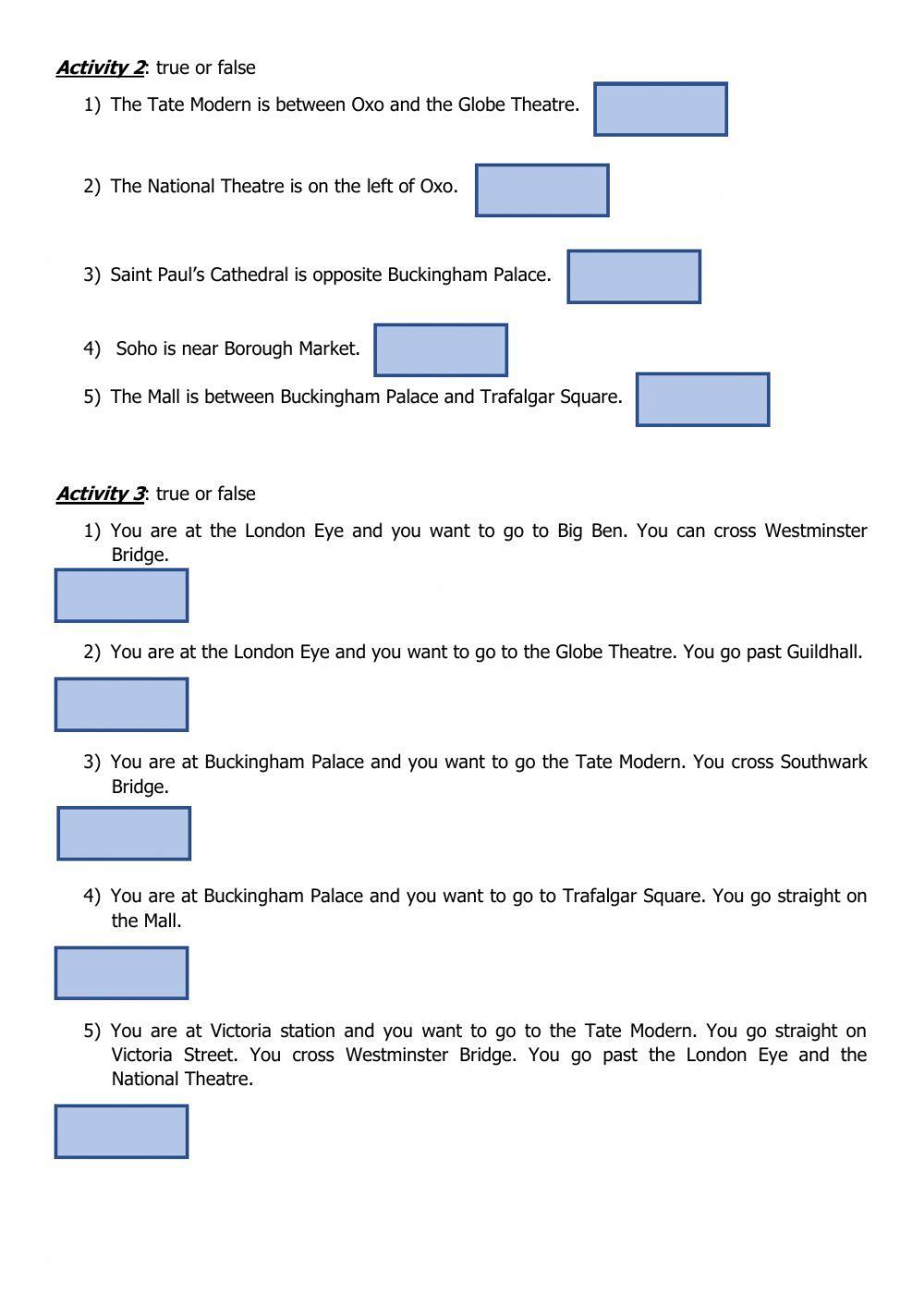 Activity 2: true or false

1) The Tate Modern is between Oxo and the Globe Theatre.

2) The National Theatre is on the left of Oxo.

3) Saint Paul's Cathedral is opposite Buckingham Palace.

4) Soho is near Borough Market.

5) The Mall is between Buckingham Palace and Trafalgar Square.

Activity 3: true or false

1) You are at the London Eye and you want to go to Big Ben. You can cross Westminster Bridge.

2) You are at the London Eye and you want to go to the Globe Theatre. You go past Guildhall.

3) You are at Buckingham Palace and you want to go the Tate Modern. You cross Southwark Bridge.

4) You are at Buckingham Palace and you want to go to Trafalgar Square. You go straight on the Mall.

5) You are at Victoria station and you want to go to the Tate Modern. You go straight on Victoria Street. You cross Westminster Bridge. You go past the London Eye and the National Theatre.